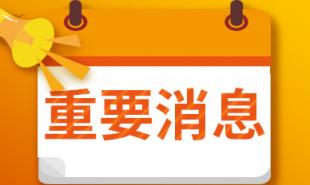 重要消息